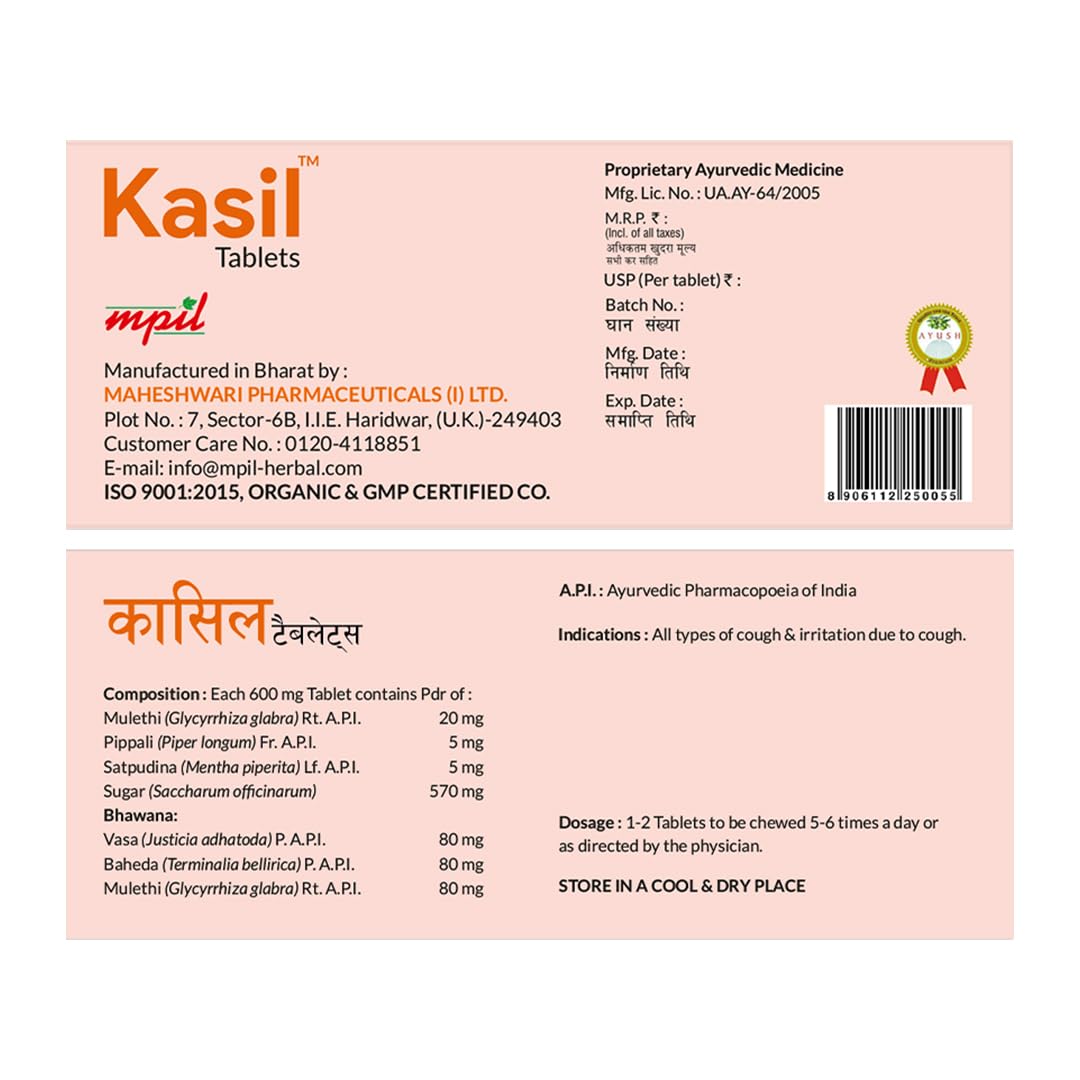 Kasil™
Tablets

mpil

Manufactured in Bharat by :
MAHESHWARI PHARMACEUTICALS (I) LTD.
Plot No. : 7, Sector-6B, I.I.E. Haridwar, (U.K.)-249403
Customer Care No. : 0120-4118851
E-mail: info@mpil-herbal.com
ISO 9001:2015, ORGANIC & GMP CERTIFIED CO.

Proprietary Ayurvedic Medicine
Mfg. Lic. No. : UA.AY-64/2005
M.R.P. ₹ :
(Incl. of all taxes)
अधिकतम खुदरा मूल्य
सभी कर सहित
USP (Per tablet) ₹ :
Batch No. :
घान संख्या
Mfg. Date :
निर्माण तिथि
Exp. Date :
समाप्ति तिथि

AYUSH

8 906112 250055

कासिल टैबलेट्स

Composition : Each 600 mg Tablet contains Pdr of :

| | |
|---|---|
| Mulethi (Glycyrrhiza glabra) Rt. A.P.I. | 20 mg |
| Pippali (Piper longum) Fr. A.P.I. | 5 mg |
| Satpudina (Mentha piperita) Lf. A.P.I. | 5 mg |
| Sugar (Saccharum officinarum) | 570 mg |
| Bhawana: | |
| Vasa (Justicia adhatoda) P. A.P.I. | 80 mg |
| Baheda (Terminalia bellirica) P. A.P.I. | 80 mg |
| Mulethi (Glycyrrhiza glabra) Rt. A.P.I. | 80 mg |

A.P.I. : Ayurvedic Pharmacopoeia of India

Indications : All types of cough & irritation due to cough.

Dosage : 1-2 Tablets to be chewed 5-6 times a day or as directed by the physician.

STORE IN A COOL & DRY PLACE